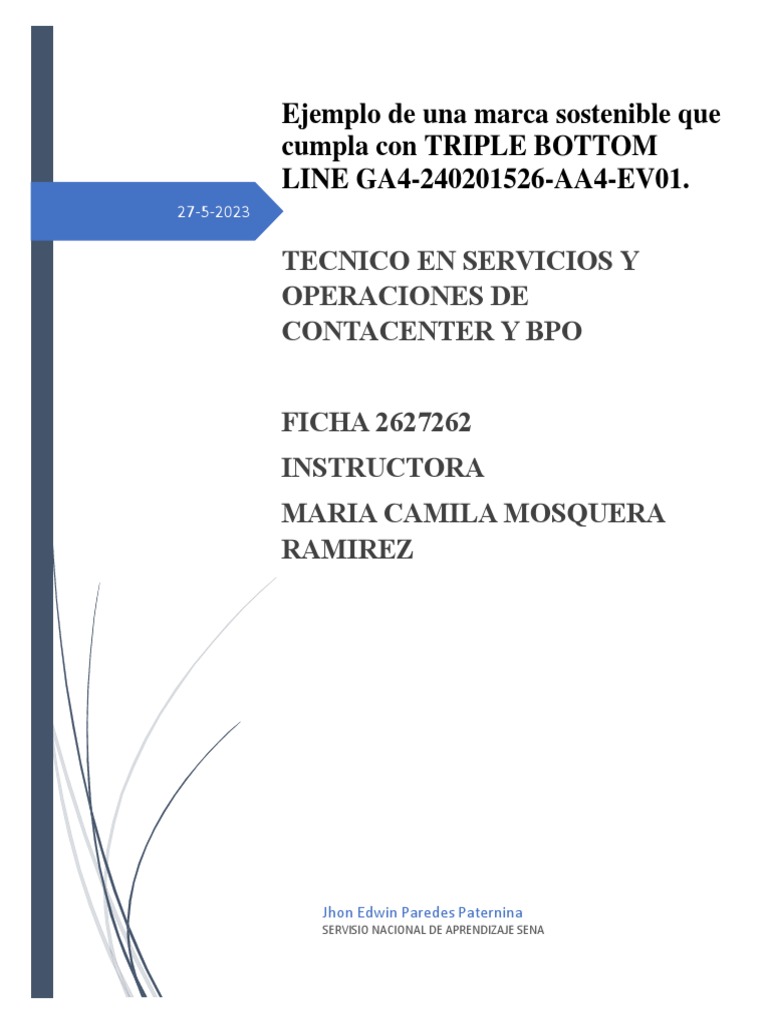 Ejemplo de una marca sostenible que cumpla con TRIPLE BOTTOM LINE GA4-240201526-AA4-EV01.

27-5-2023

TECNICO EN SERVICIOS Y OPERACIONES DE CONTACENTER Y BPO

FICHA 2627262

INSTRUCTORA

MARIA CAMILA MOSQUERA RAMIREZ

Jhon Edwin Paredes Paternina

SERVISIO NACIONAL DE APRENDIZAJE SENA